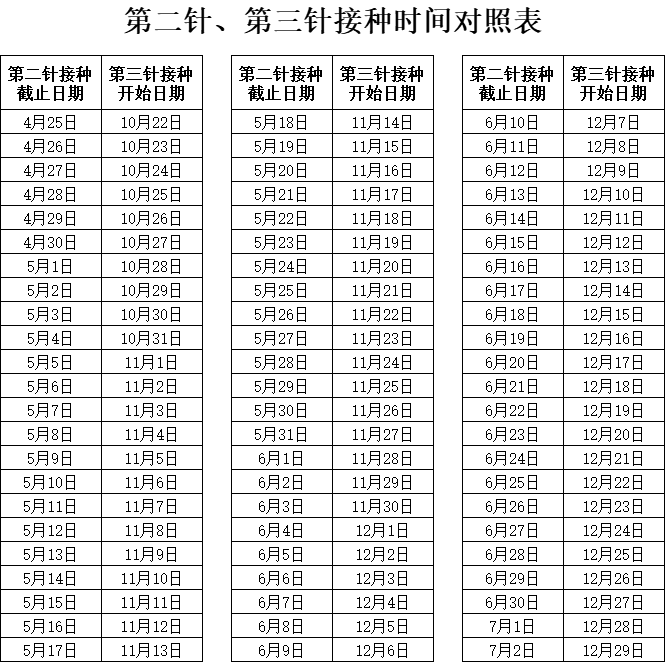 第二针、第三针接种时间对照表

| 第二针接种截止日期 | 第三针接种开始日期 |
|---|---|
| 4月25日 | 10月22日 |
| 4月26日 | 10月23日 |
| 4月27日 | 10月24日 |
| 4月28日 | 10月25日 |
| 4月29日 | 10月26日 |
| 4月30日 | 10月27日 |
| 5月1日 | 10月28日 |
| 5月2日 | 10月29日 |
| 5月3日 | 10月30日 |
| 5月4日 | 10月31日 |
| 5月5日 | 11月1日 |
| 5月6日 | 11月2日 |
| 5月7日 | 11月3日 |
| 5月8日 | 11月4日 |
| 5月9日 | 11月5日 |
| 5月10日 | 11月6日 |
| 5月11日 | 11月7日 |
| 5月12日 | 11月8日 |
| 5月13日 | 11月9日 |
| 5月14日 | 11月10日 |
| 5月15日 | 11月11日 |
| 5月16日 | 11月12日 |
| 5月17日 | 11月13日 |

| 第二针接种截止日期 | 第三针接种开始日期 |
|---|---|
| 5月18日 | 11月14日 |
| 5月19日 | 11月15日 |
| 5月20日 | 11月16日 |
| 5月21日 | 11月17日 |
| 5月22日 | 11月18日 |
| 5月23日 | 11月19日 |
| 5月24日 | 11月20日 |
| 5月25日 | 11月21日 |
| 5月26日 | 11月22日 |
| 5月27日 | 11月23日 |
| 5月28日 | 11月24日 |
| 5月29日 | 11月25日 |
| 5月30日 | 11月26日 |
| 5月31日 | 11月27日 |
| 6月1日 | 11月28日 |
| 6月2日 | 11月29日 |
| 6月3日 | 11月30日 |
| 6月4日 | 12月1日 |
| 6月5日 | 12月2日 |
| 6月6日 | 12月3日 |
| 6月7日 | 12月4日 |
| 6月8日 | 12月5日 |
| 6月9日 | 12月6日 |

| 第二针接种截止日期 | 第三针接种开始日期 |
|---|---|
| 6月10日 | 12月7日 |
| 6月11日 | 12月8日 |
| 6月12日 | 12月9日 |
| 6月13日 | 12月10日 |
| 6月14日 | 12月11日 |
| 6月15日 | 12月12日 |
| 6月16日 | 12月13日 |
| 6月17日 | 12月14日 |
| 6月18日 | 12月15日 |
| 6月19日 | 12月16日 |
| 6月20日 | 12月17日 |
| 6月21日 | 12月18日 |
| 6月22日 | 12月19日 |
| 6月23日 | 12月20日 |
| 6月24日 | 12月21日 |
| 6月25日 | 12月22日 |
| 6月26日 | 12月23日 |
| 6月27日 | 12月24日 |
| 6月28日 | 12月25日 |
| 6月29日 | 12月26日 |
| 6月30日 | 12月27日 |
| 7月1日 | 12月28日 |
| 7月2日 | 12月29日 |